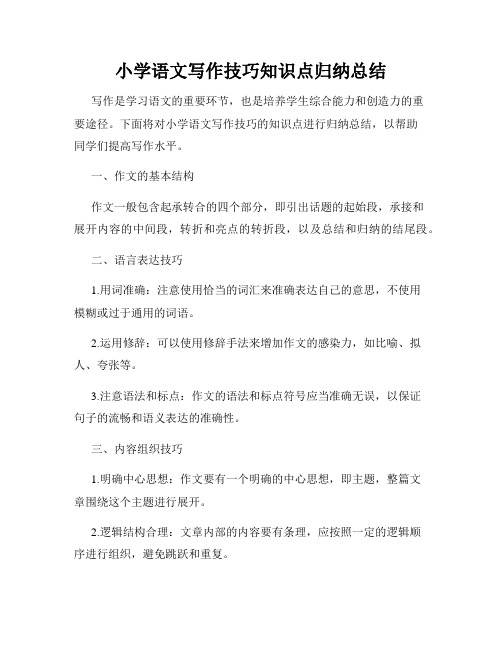 小学语文写作技巧知识点归纳总结

写作是学习语文的重要环节，也是培养学生综合能力和创造力的重要途径。下面将对小学语文写作技巧的知识点进行归纳总结，以帮助同学们提高写作水平。

一、作文的基本结构

作文一般包含起承转合的四个部分，即引出话题的起始段，承接和展开内容的中间段，转折和亮点的转折段，以及总结和归纳的结尾段。

二、语言表达技巧

1.用词准确：注意使用恰当的词汇来准确表达自己的意思，不使用模糊或过于通用的词语。

2.运用修辞：可以使用修辞手法来增加作文的感染力，如比喻、拟人、夸张等。

3.注意语法和标点：作文的语法和标点符号应当准确无误，以保证句子的流畅和语义表达的准确性。

三、内容组织技巧

1.明确中心思想：作文要有一个明确的中心思想，即主题，整篇文章围绕这个主题进行展开。

2.逻辑结构合理：文章内部的内容要有条理，应按照一定的逻辑顺序进行组织，避免跳跃和重复。